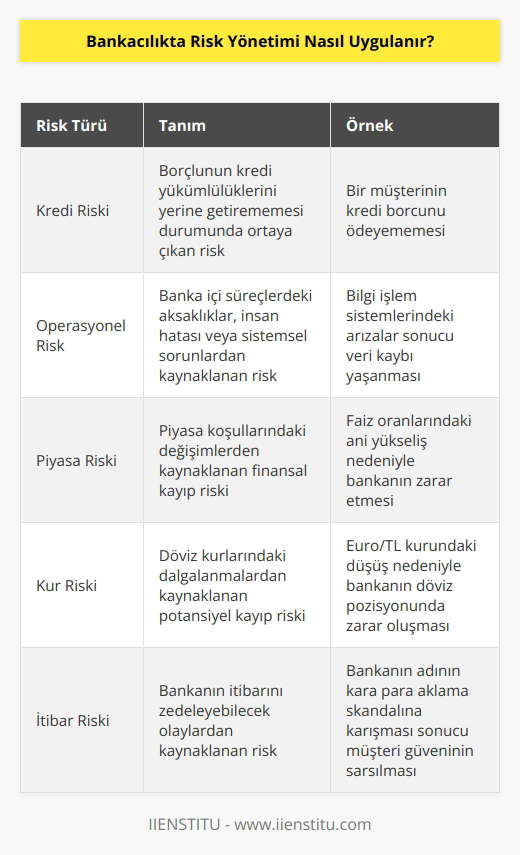 Bankacılıkta Risk Yönetimi Nasıl Uygulanır?

| Risk Türü | Tanım | Örnek |
|---|---|---|
| Kredi Riski | Borçlunun kredi yükümlülüklerini yerine getirememesi durumunda ortaya çıkan risk | Bir müşterinin kredi borcunu ödeyememesi |
| Operasyonel Risk | Banka içi süreçlerdeki aksaklıklar, insan hatası veya sistemsel sorunlardan kaynaklanan risk | Bilgi işlem sistemlerindeki arızalar sonucu veri kaybı yaşanması |
| Piyasa Riski | Piyasa koşullarındaki değişimlerden kaynaklanan finansal kayıp riski | Faiz oranlarındaki ani yükseliş nedeniyle bankanın zarar etmesi |
| Kur Riski | Döviz kurlarındaki dalgalanmalardan kaynaklanan potansiyel kayıp riski | Euro/TL kurundaki düşüş nedeniyle bankanın döviz pozisyonunda zarar oluşması |
| İtibar Riski | Bankanın itibarını zedeleyebilecek olaylardan kaynaklanan risk | Bankanın adının kara para aklama skandalına karışması sonucu müşteri güveninin sarsılması |

IIENSTITU - www.iienstitu.com